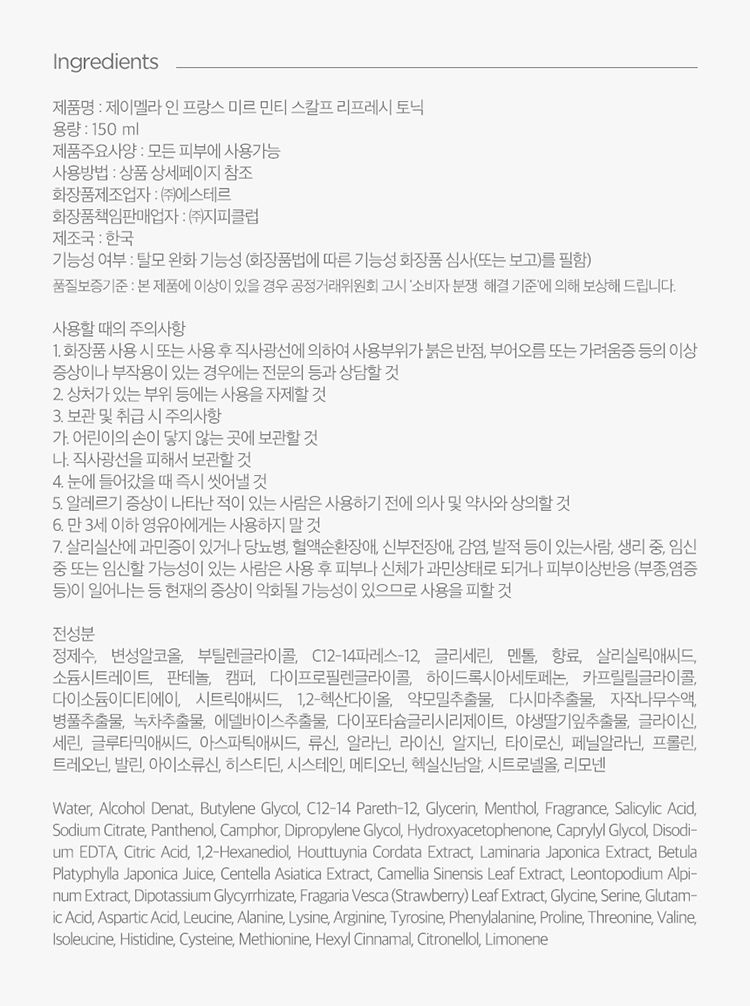 Ingredients

제품명 : 제이멜라 인 프랑스 미르 민티 스칼프 리프레시 토닉
용량 : 150 ml
제품주요사양 : 모든 피부에 사용가능
사용방법 : 상품 상세페이지 참조
화장품제조업자 : ㈜에스테르
화장품책임판매업자 : ㈜지피클럽
제조국 : 한국
기능성 여부 : 탈모 완화 기능성 (화장품법에 따른 기능성 화장품 심사(또는 보고)를 필함)
품질보증기준 : 본 제품에 이상이 있을 경우 공정거래위원회 고시 '소비자 분쟁 해결 기준'에 의해 보상해 드립니다.

사용할 때의 주의사항
1. 화장품 사용 시 또는 사용 후 직사광선에 의하여 사용부위가 붉은 반점, 부어오름 또는 가려움증 등의 이상 증상이나 부작용이 있는 경우에는 전문의 등과 상담할 것
2. 상처가 있는 부위 등에는 사용을 자제할 것
3. 보관 및 취급 시 주의사항
가. 어린이의 손이 닿지 않는 곳에 보관할 것
나. 직사광선을 피해서 보관할 것
4. 눈에 들어갔을 때 즉시 씻어낼 것
5. 알레르기 증상이 나타난 적이 있는 사람은 사용하기 전에 의사 및 약사와 상의할 것
6. 만 3세 이하 영유아에게는 사용하지 말 것
7. 살리실산에 과민증이 있거나 당뇨병, 혈액순환장애, 신부전장애, 감염, 발적 등이 있는사람, 생리 중, 임신 중 또는 임신할 가능성이 있는 사람은 사용 후 피부나 신체가 과민상태로 되거나 피부이상반응 (부종,염증 등)이 일어나는 등 현재의 증상이 악화될 가능성이 있으므로 사용을 피할 것

전성분
정제수, 변성알코올, 부틸렌글라이콜, C12-14파레스-12, 글리세린, 멘톨, 향료, 살리실릭애씨드, 소듐시트레이트, 판테놀, 캠퍼, 다이프로필렌글라이콜, 하이드록시아세토페논, 카프릴릴글라이콜, 다이소듐이디티에이, 시트릭애씨드, 1,2-헥산다이올, 약모밀추출물, 다시마추출물, 자작나무수액, 병풀추출물, 녹차추출물, 에델바이스추출물, 다이포타슘글리시리제이트, 야생딸기잎추출물, 글라이신, 세린, 글루타믹애씨드, 아스파틱애씨드, 류신, 알라닌, 라이신, 알지닌, 타이로신, 페닐알라닌, 프롤린, 트레오닌, 발린, 아이소류신, 히스티딘, 시스테인, 메티오닌, 헥실신남알, 시트로넬올, 리모넨

Water, Alcohol Denat., Butylene Glycol, C12-14 Pareth-12, Glycerin, Menthol, Fragrance, Salicylic Acid, Sodium Citrate, Panthenol, Camphor, Dipropylene Glycol, Hydroxyacetophenone, Caprylyl Glycol, Disodium EDTA, Citric Acid, 1,2-Hexanediol, Houttuynia Cordata Extract, Laminaria Japonica Extract, Betula Platyphylla Japonica Juice, Centella Asiatica Extract, Camellia Sinensis Leaf Extract, Leontopodium Alpinum Extract, Dipotassium Glycyrrhizate, Fragaria Vesca (Strawberry) Leaf Extract, Glycine, Serine, Glutamic Acid, Aspartic Acid, Leucine, Alanine, Lysine, Arginine, Tyrosine, Phenylalanine, Proline, Threonine, Valine, Isoleucine, Histidine, Cysteine, Methionine, Hexyl Cinnamal, Citronellol, Limonene